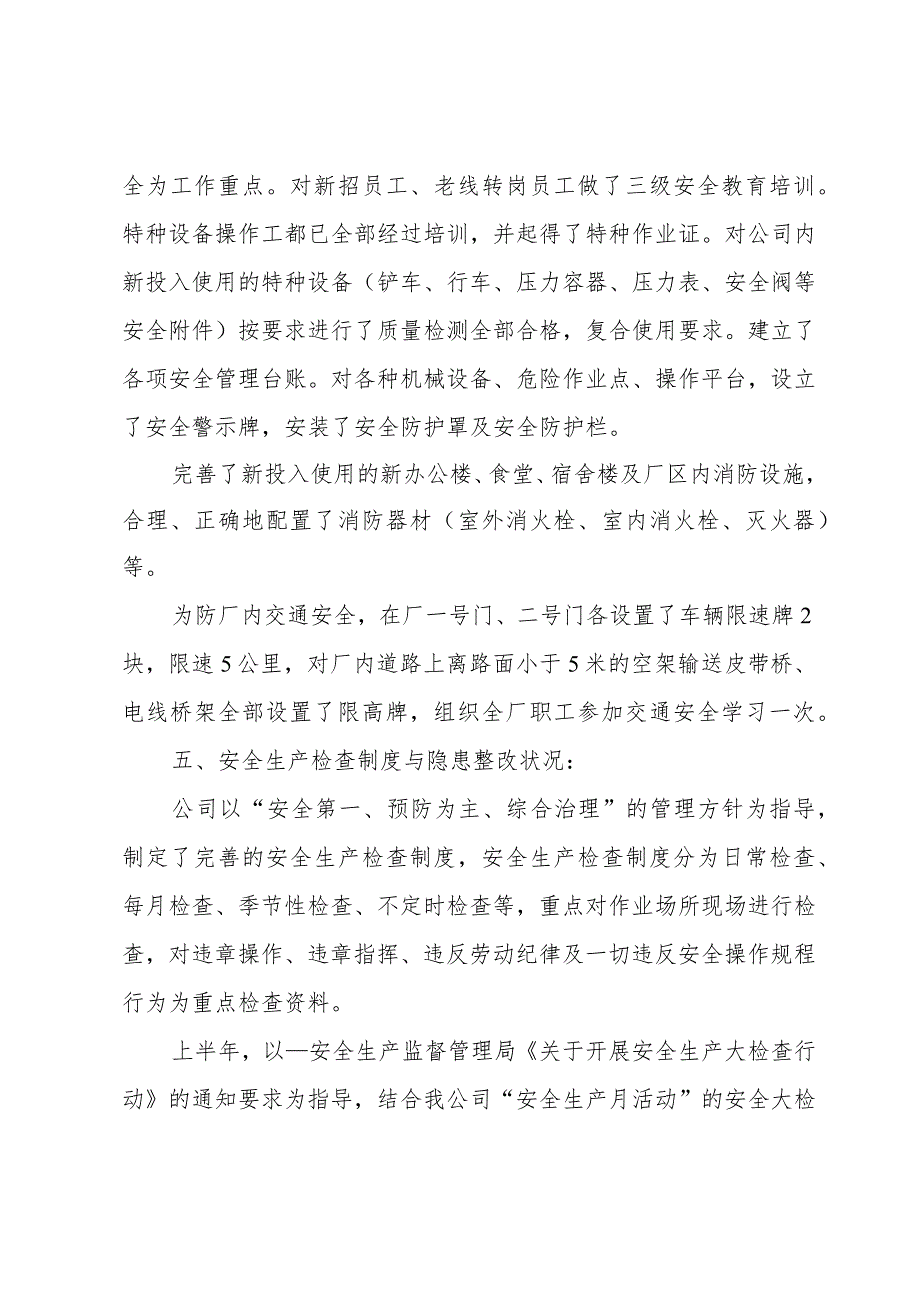 全为工作重点。对新招员工、老线转岗员工做了三级安全教育培训。特种设备操作工都已全部经过培训，并起得了特种作业证。对公司内新投入使用的特种设备（铲车、行车、压力容器、压力表、安全阀等安全附件）按要求进行了质量检测全部合格，复合使用要求。建立了各项安全管理台账。对各种机械设备、危险作业点、操作平台，设立了安全警示牌，安装了安全防护罩及安全防护栏。

完善了新投入使用的新办公楼、食堂、宿舍楼及厂区内消防设施，合理、正确地配置了消防器材（室外消火栓、室内消火栓、灭火器）等。

为防厂内交通安全，在厂一号门、二号门各设置了车辆限速牌2块，限速5公里，对厂内道路上离路面小于5米的空架输送皮带桥、电线桥架全部设置了限高牌，组织全厂职工参加交通安全学习一次。

五、安全生产检查制度与隐患整改状况：

公司以“安全第一、预防为主、综合治理”的管理方针为指导，制定了完善的安全生产检查制度，安全生产检查制度分为日常检查、每月检查、季节性检查、不定时检查等，重点对作业场所现场进行检查，对违章操作、违章指挥、违反劳动纪律及一切违反安全操作规程行为为重点检查资料。

上半年，以—安全生产监督管理局《关于开展安全生产大检查行动》的通知要求为指导，结合我公司“安全生产月活动”的安全大检